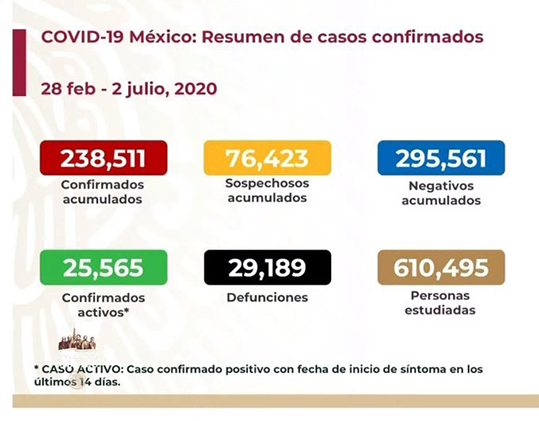 COVID-19 México: Resumen de casos confirmados

28 feb - 2 julio, 2020

238,511
Confirmados acumulados

76,423
Sospechosos acumulados

295,561
Negativos acumulados

25,565
Confirmados activos*

29,189
Defunciones

610,495
Personas estudiadas

* CASO ACTIVO: Caso confirmado positivo con fecha de inicio de síntoma en los últimos 14 días.